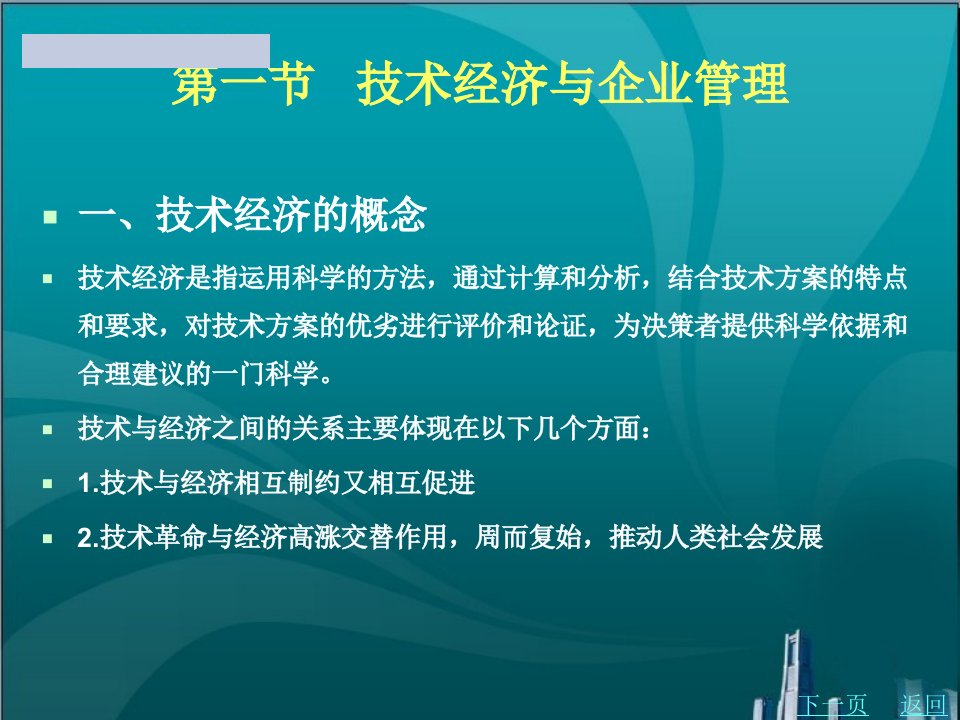 第一节　技术经济与企业管理

一、技术经济的概念

技术经济是指运用科学的方法，通过计算和分析，结合技术方案的特点和要求，对技术方案的优劣进行评价和论证，为决策者提供科学依据和合理建议的一门科学。

技术与经济之间的关系主要体现在以下几个方面：

1.技术与经济相互制约又相互促进

2.技术革命与经济高涨交替作用，周而复始，推动人类社会发展

下一页　返回